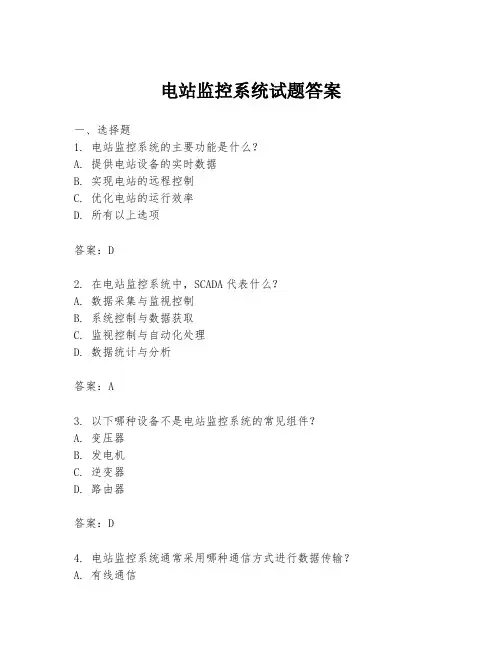 电站监控系统试题答案

一、选择题

1. 电站监控系统的主要功能是什么？
A. 提供电站设备的实时数据
B. 实现电站的远程控制
C. 优化电站的运行效率
D. 所有以上选项

答案：D

2. 在电站监控系统中，SCADA 代表什么？
A. 数据采集与监视控制
B. 系统控制与数据获取
C. 监视控制与自动化处理
D. 数据统计与分析

答案：A

3. 以下哪种设备不是电站监控系统的常见组件？
A. 变压器
B. 发电机
C. 逆变器
D. 路由器

答案：D

4. 电站监控系统通常采用哪种通信方式进行数据传输？
A. 有线通信